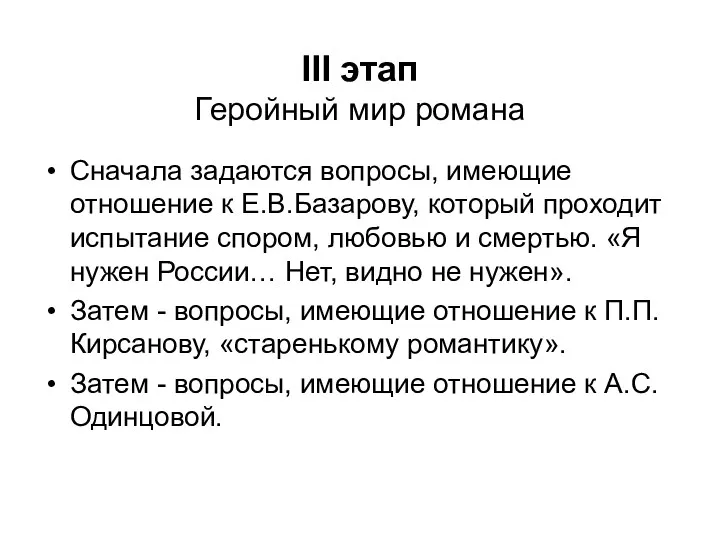 III этап
Геройный мир романа

• Сначала задаются вопросы, имеющие отношение к Е.В.Базарову, который проходит испытание спором, любовью и смертью. «Я нужен России… Нет, видно не нужен».
• Затем - вопросы, имеющие отношение к П.П. Кирсанову, «старенькому романтику».
• Затем - вопросы, имеющие отношение к А.С. Одинцовой.